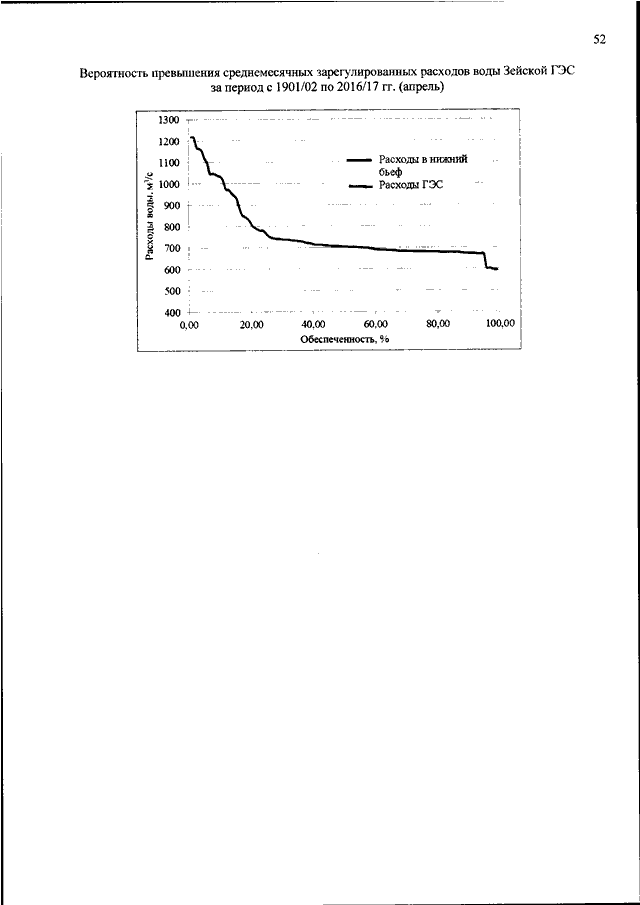 52

Вероятность превышения среднемесячных зарегулированных расходов воды Зейской ГЭС за период с 1901/02 по 2016/17 гг. (апрель)

1300
1200
1100
1000
900
800
700
600
500
400

Расходы воды, м³/с

Расходы в нижний бьеф
Расходы ГЭС

0,00
20,00
40,00
60,00
80,00
100,00

Обеспеченность, %